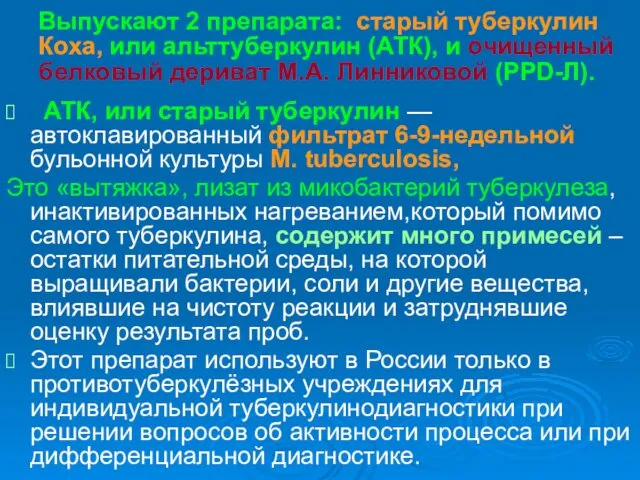 Выпускают 2 препарата: старый туберкулин Коха, или альттуберкулин (АТК), и очищенный белковый дериват М.А. Линниковой (PPD-Л).

АТК, или старый туберкулин — автоклавированный фильтрат 6-9-недельной бульонной культуры M. tuberculosis,

Это «вытяжка», лизат из микобактерий туберкулеза, инактивированных нагреванием,который помимо самого туберкулина, содержит много примесей – остатки питательной среды, на которой выращивали бактерии, соли и другие вещества, влиявшие на чистоту реакции и затруднявшие оценку результата проб.

Этот препарат используют в России только в противотуберкулёзных учреждениях для индивидуальной туберкулинодиагностики при решении вопросов об активности процесса или при дифференциальной диагностике.